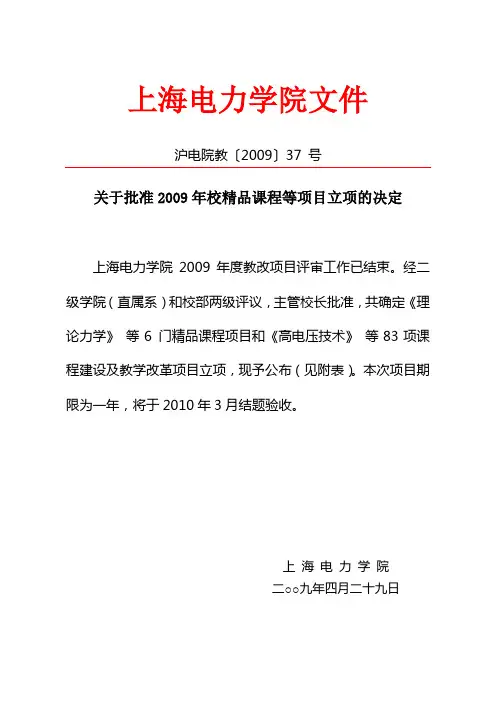 上海电力学院文件

沪电院教〔2009〕37 号

关于批准 2009 年校精品课程等项目立项的决定

上海电力学院 2009 年度教改项目评审工作已结束。经二级学院（直属系）和校部两级评议，主管校长批准，共确定《理论力学》 等 6 门精品课程项目和《高电压技术》 等 83 项课程建设及教学改革项目立项，现予公布（见附表）。本次项目期限为一年，将于 2010 年 3 月结题验收。

上 海 电 力 学 院
二○○九年四月二十九日